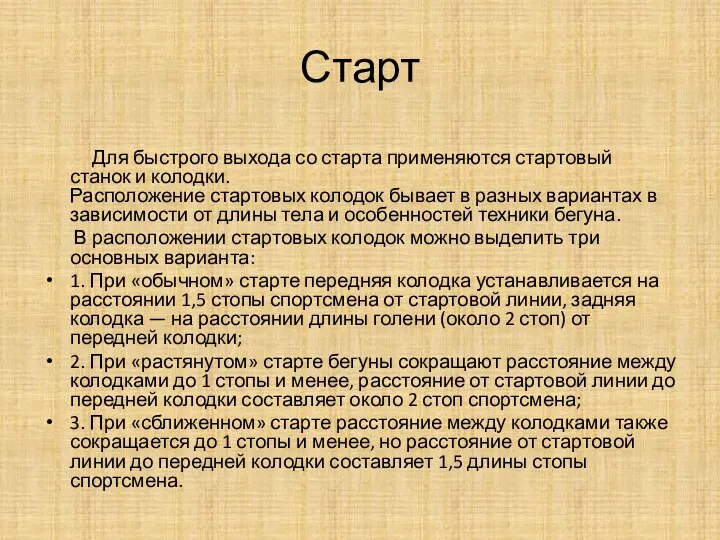 Старт

Для быстрого выхода со старта применяются стартовый станок и колодки.
Расположение стартовых колодок бывает в разных вариантах в зависимости от длины тела и особенностей техники бегуна.

В расположении стартовых колодок можно выделить три основных варианта:

• 1. При «обычном» старте передняя колодка устанавливается на расстоянии 1,5 стопы спортсмена от стартовой линии, задняя колодка — на расстоянии длины голени (около 2 стоп) от передней колодки;
• 2. При «растянутом» старте бегуны сокращают расстояние между колодками до 1 стопы и менее, расстояние от стартовой линии до передней колодки составляет около 2 стоп спортсмена;
• 3. При «сближенном» старте расстояние между колодками также сокращается до 1 стопы и менее, но расстояние от стартовой линии до передней колодки составляет 1,5 длины стопы спортсмена.